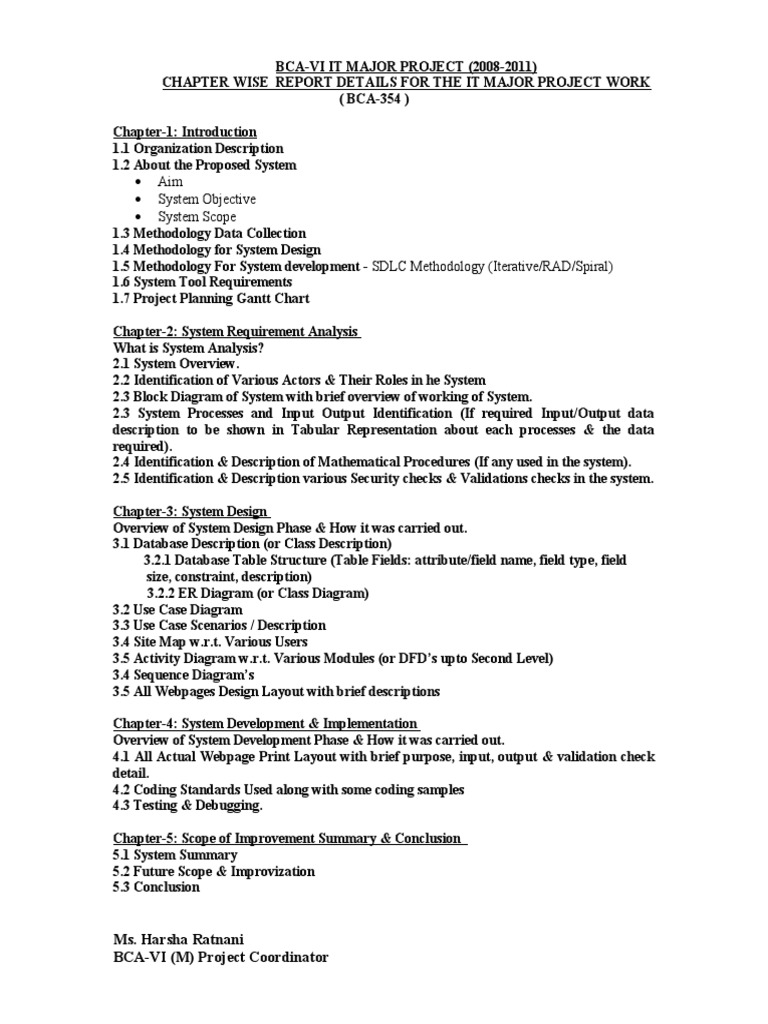 BCA-VI IT MAJOR PROJECT (2008-2011)
CHAPTER WISE REPORT DETAILS FOR THE IT MAJOR PROJECT WORK
( BCA-354 )

Chapter-1: Introduction
1.1 Organization Description
1.2 About the Proposed System
• Aim
• System Objective
• System Scope
1.3 Methodology Data Collection
1.4 Methodology for System Design
1.5 Methodology For System development - SDLC Methodology (Iterative/RAD/Spiral)
1.6 System Tool Requirements
1.7 Project Planning Gantt Chart

Chapter-2: System Requirement Analysis
What is System Analysis?
2.1 System Overview.
2.2 Identification of Various Actors & Their Roles in he System
2.3 Block Diagram of System with brief overview of working of System.
2.3 System Processes and Input Output Identification (If required Input/Output data description to be shown in Tabular Representation about each processes & the data required).
2.4 Identification & Description of Mathematical Procedures (If any used in the system).
2.5 Identification & Description various Security checks & Validations checks in the system.

Chapter-3: System Design
Overview of System Design Phase & How it was carried out.
3.1 Database Description (or Class Description)
3.2.1 Database Table Structure (Table Fields: attribute/field name, field type, field size, constraint, description)
3.2.2 ER Diagram (or Class Diagram)
3.2 Use Case Diagram
3.3 Use Case Scenarios / Description
3.4 Site Map w.r.t. Various Users
3.5 Activity Diagram w.r.t. Various Modules (or DFD's upto Second Level)
3.4 Sequence Diagram's
3.5 All Webpages Design Layout with brief descriptions

Chapter-4: System Development & Implementation
Overview of System Development Phase & How it was carried out.
4.1 All Actual Webpage Print Layout with brief purpose, input, output & validation check detail.
4.2 Coding Standards Used along with some coding samples
4.3 Testing & Debugging.

Chapter-5: Scope of Improvement Summary & Conclusion
5.1 System Summary
5.2 Future Scope & Improvization
5.3 Conclusion

Ms. Harsha Ratnani
BCA-VI (M) Project Coordinator